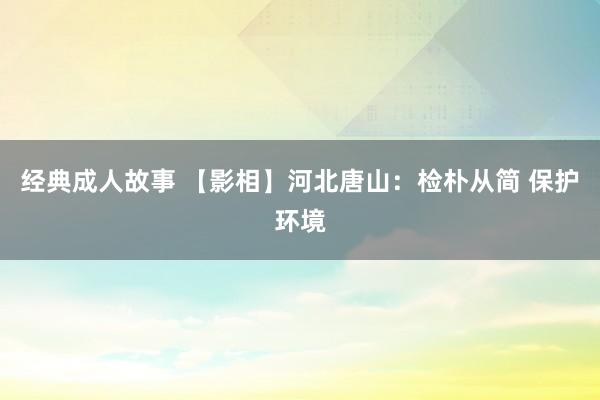 经典成人故事 【影相】河北唐山：检朴从简 保护环境